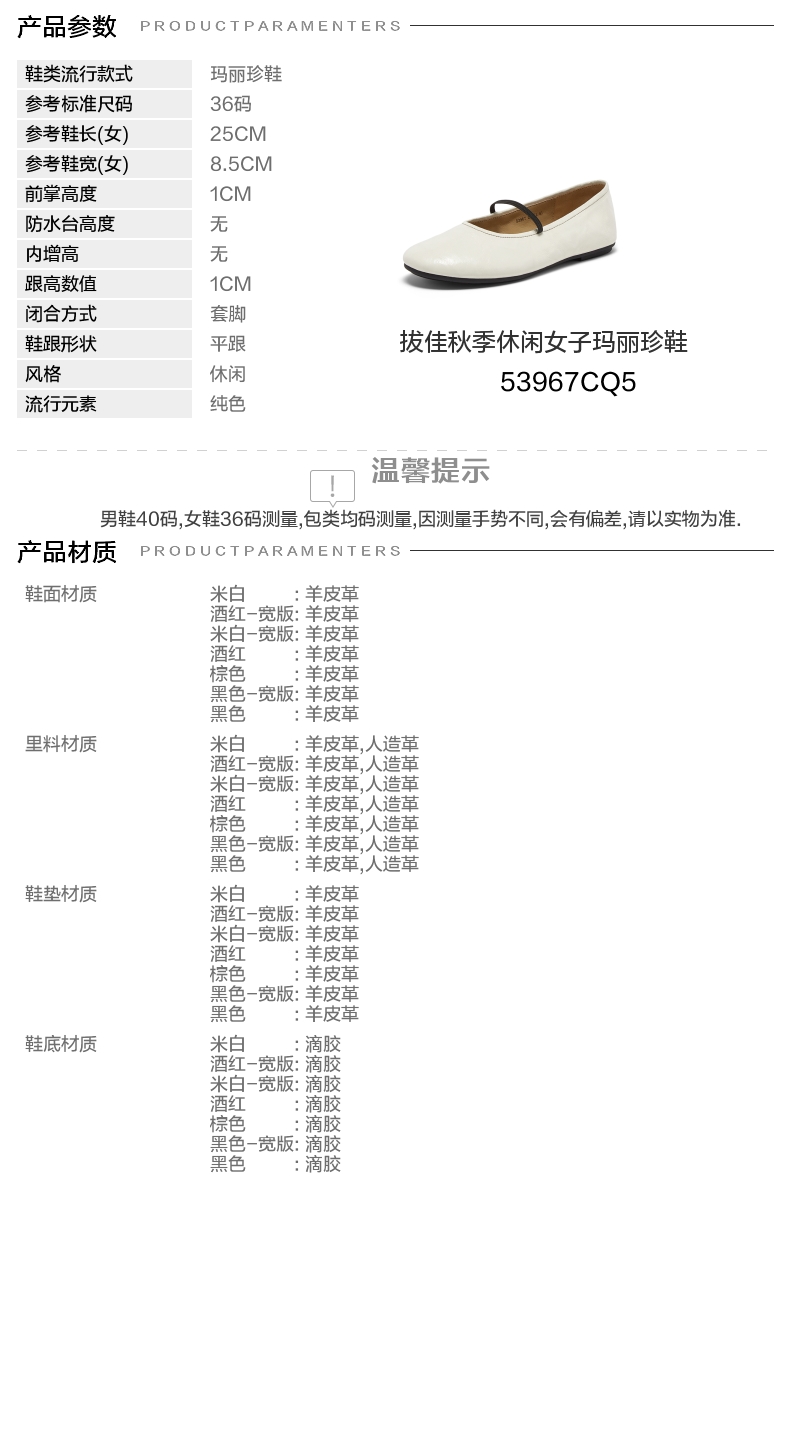 产品参数 PRODUCTPARAMENTERS

| 鞋类流行款式 | 玛丽珍鞋 |
|---|---|
| 参考标准尺码 | 36码 |
| 参考鞋长(女) | 25CM |
| 参考鞋宽(女) | 8.5CM |
| 前掌高度 | 1CM |
| 防水台高度 | 无 |
| 内增高 | 无 |
| 跟高数值 | 1CM |
| 闭合方式 | 套脚 |
| 鞋跟形状 | 平跟 |
| 风格 | 休闲 |
| 流行元素 | 纯色 |

拔佳秋季休闲女子玛丽珍鞋
53967CQ5

!
温馨提示
男鞋40码,女鞋36码测量,包类均码测量,因测量手势不同,会有偏差,请以实物为准.

产品材质 PRODUCTPARAMENTERS

鞋面材质
米白 : 羊皮革
酒红-宽版: 羊皮革
米白-宽版: 羊皮革
酒红 : 羊皮革
棕色 : 羊皮革
黑色-宽版: 羊皮革
黑色 : 羊皮革

里料材质
米白 : 羊皮革,人造革
酒红-宽版: 羊皮革,人造革
米白-宽版: 羊皮革,人造革
酒红 : 羊皮革,人造革
棕色 : 羊皮革,人造革
黑色-宽版: 羊皮革,人造革
黑色 : 羊皮革,人造革

鞋垫材质
米白 : 羊皮革
酒红-宽版: 羊皮革
米白-宽版: 羊皮革
酒红 : 羊皮革
棕色 : 羊皮革
黑色-宽版: 羊皮革
黑色 : 羊皮革

鞋底材质
米白 : 滴胶
酒红-宽版: 滴胶
米白-宽版: 滴胶
酒红 : 滴胶
棕色 : 滴胶
黑色-宽版: 滴胶
黑色 : 滴胶